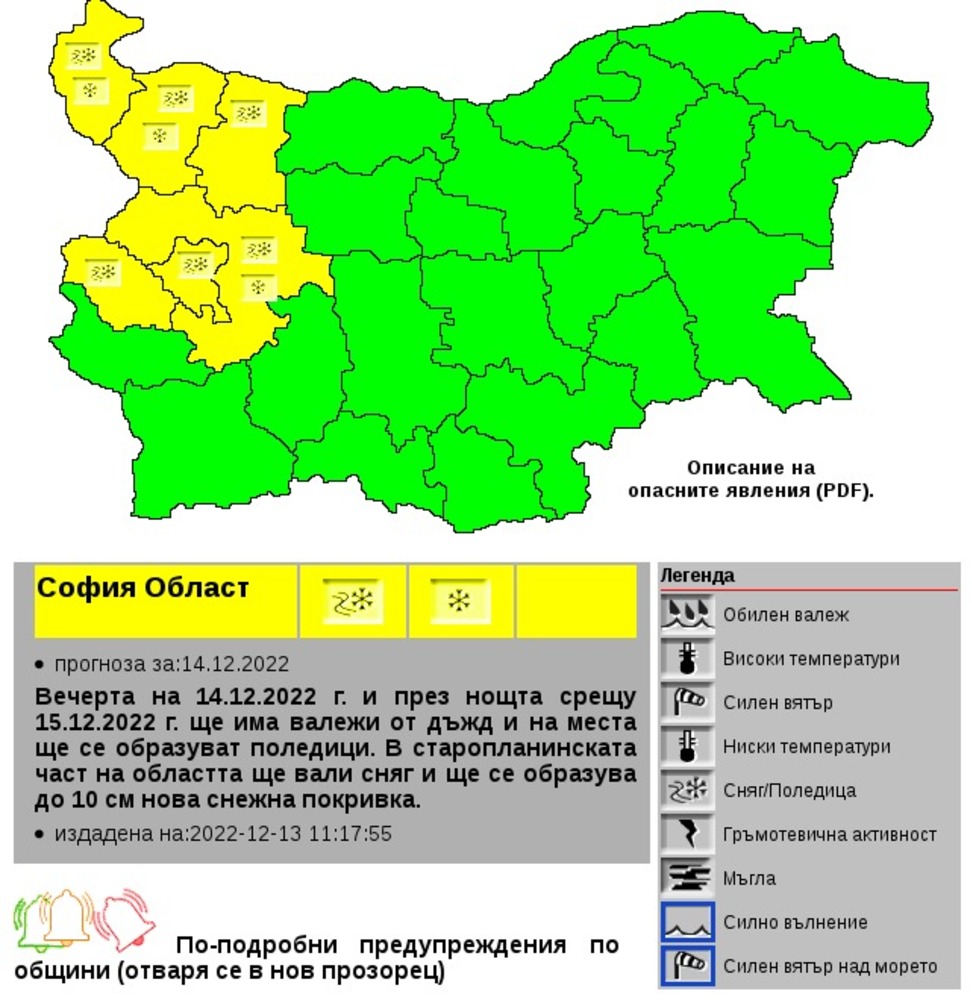 Описание на опасните явления (PDF).

София Област

• прогноза за:14.12.2022

Вечерта на 14.12.2022 г. и през нощта срещу 15.12.2022 г. ще има валежи от дъжд и на места ще се образуват поледици. В старопланинската част на областта ще вали сняг и ще се образува до 10 см нова снежна покривка.

• издадена на:2022-12-13 11:17:55

По-подробни предупреждения по общини (отваря се в нов прозорец)

Легенда
Обилен валеж
Високи температури
Силен вятър
Ниски температури
Сняг/Поледица
Гръмотевична активност
Мъгла
Силно вълнение
Силен вятър над морето